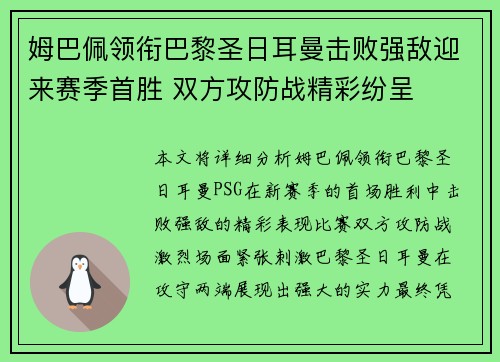 姆巴佩领衔巴黎圣日耳曼击败强敌迎来赛季首胜 双方攻防战精彩纷呈

本文将详细分析姆巴佩领衔巴黎圣日耳曼PSG在新赛季的首场胜利中击败强敌的精彩表现比赛双方攻防战激烈场面紧张刺激巴黎圣日耳曼在攻守两端展现出强大的实力最终凭